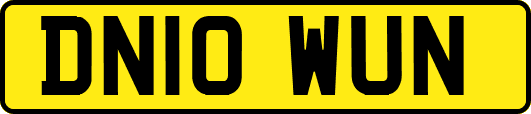 DN10 WUN